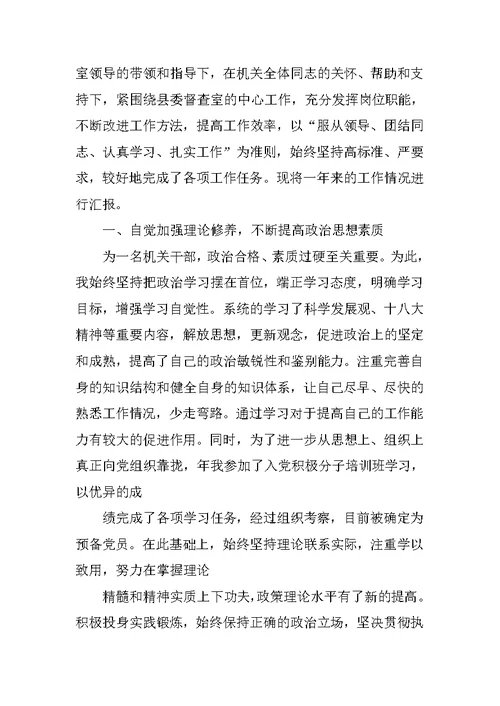 室领导的带领和指导下，在机关全体同志的关怀、帮助和支持下，紧围绕县委督查室的中心工作，充分发挥岗位职能，不断改进工作方法，提高工作效率，以“服从领导、团结同志、认真学习、扎实工作”为准则，始终坚持高标准、严要求，较好地完成了各项工作任务。现将一年来的工作情况进行汇报。

一、自觉加强理论修养，不断提高政治思想素质

为一名机关干部，政治合格、素质过硬至关重要。为此，我始终坚持把政治学习摆在首位，端正学习态度，明确学习目标，增强学习自觉性。系统的学习了科学发展观、十八大精神等重要内容，解放思想，更新观念，促进政治上的坚定和成熟，提高了自己的政治敏锐性和鉴别能力。注重完善自身的知识结构和健全自身的知识体系，让自己尽早、尽快的熟悉工作情况，少走弯路。通过学习对于提高自己的工作能力有较大的促进作用。同时，为了进一步从思想上、组织上真正向党组织靠拢，年我参加了入党积极分子培训班学习，以优异的成

绩完成了各项学习任务，经过组织考察，目前被确定为预备党员。在此基础上，始终坚持理论联系实际，注重学以致用，努力在掌握理论

精髓和精神实质上下功夫，政策理论水平有了新的提高。积极投身实践锻炼，始终保持正确的政治立场，坚决贯彻执